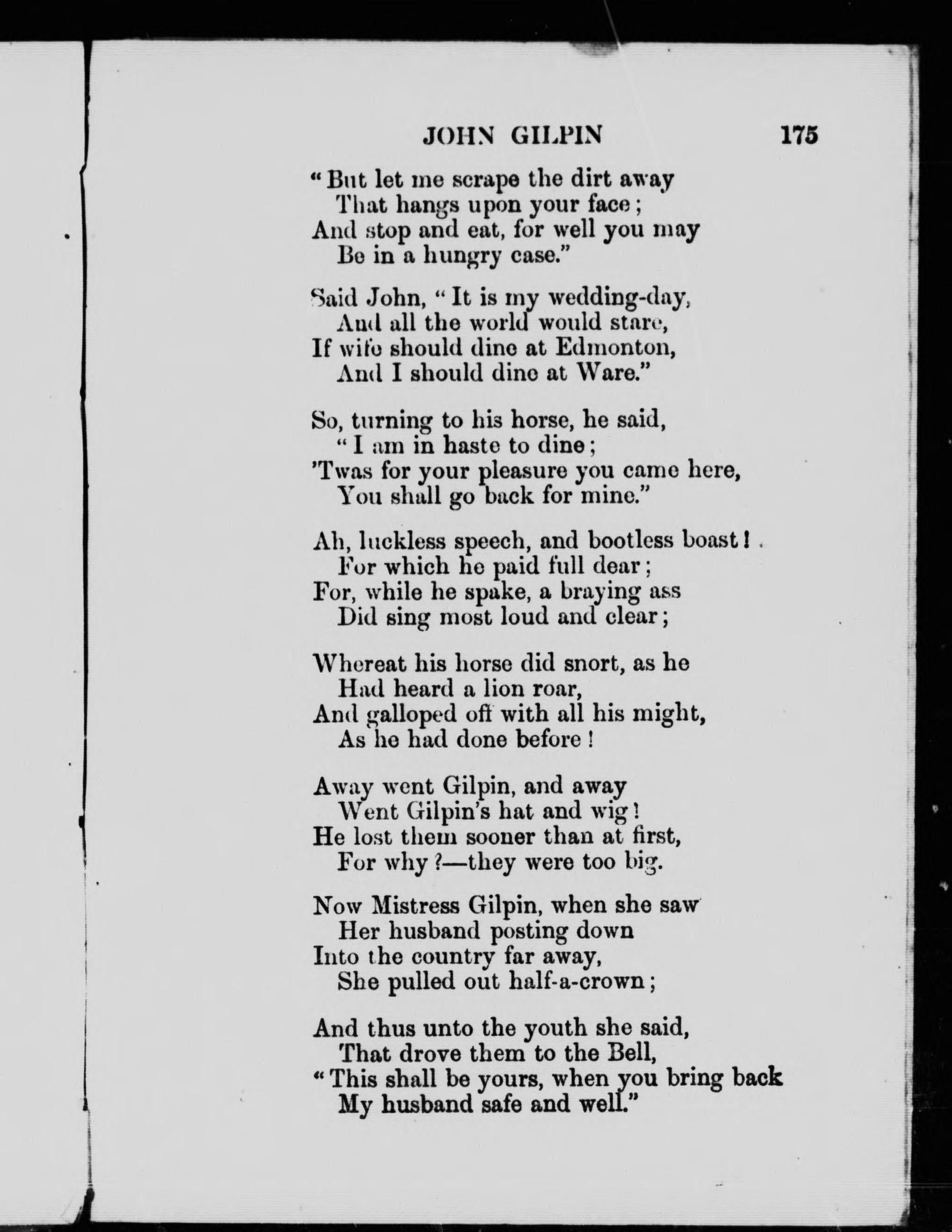 JOHN GILPIN 175

"But let me scrape the dirt away
That hangs upon your face;
And stop and eat, for well you may
Be in a hungry case."

Said John, "It is my wedding-day,
And all the world would stare,
If wife should dine at Edmonton,
And I should dine at Ware."

So, turning to his horse, he said,
"I am in haste to dine;
'Twas for your pleasure you came here,
You shall go back for mine."

Ah, luckless speech, and bootless boast!
For which he paid full dear;
For, while he spake, a braying ass
Did sing most loud and clear;

Whereat his horse did snort, as he
Had heard a lion roar,
And galloped off with all his might,
As he had done before!

Away went Gilpin, and away
Went Gilpin's hat and wig!
He lost them sooner than at first,
For why?—they were too big.

Now Mistress Gilpin, when she saw
Her husband posting down
Into the country far away,
She pulled out half-a-crown;

And thus unto the youth she said,
That drove them to the Bell,
"This shall be yours, when you bring back
My husband safe and well."